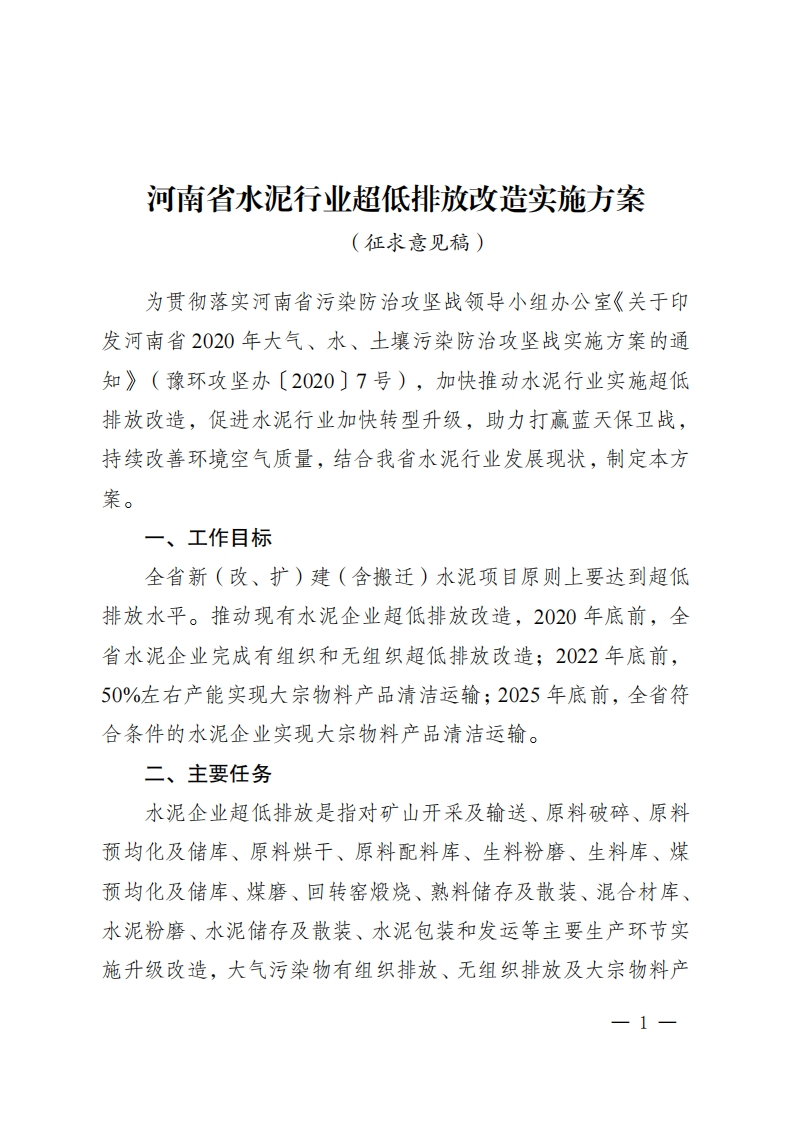 河南省水泥行业超低排放改造实施方案

（征求意见稿）

为贯彻落实河南省污染防治攻坚战领导小组办公室《关于印发河南省2020年大气、水、土壤污染防治攻坚战实施方案的通知》（豫环攻坚办〔2020〕7号），加快推动水泥行业实施超低排放改造，促进水泥行业加快转型升级，助力打赢蓝天保卫战，持续改善环境空气质量，结合我省水泥行业发展现状，制定本方案。

一、工作目标

全省新（改、扩）建（含搬迁）水泥项目原则上要达到超低排放水平。推动现有水泥企业超低排放改造，2020年底前，全省水泥企业完成有组织和无组织超低排放改造；2022年底前，50%左右产能实现大宗物料产品清洁运输；2025年底前，全省符合条件的水泥企业实现大宗物料产品清洁运输。

二、主要任务

水泥企业超低排放是指对矿山开采及输送、原料破碎、原料预均化及储库、原料烘干、原料配料库、生料粉磨、生料库、煤预均化及储库、煤磨、回转窑煅烧、熟料储存及散装、混合材库、水泥粉磨、水泥储存及散装、水泥包装和发运等主要生产环节实施升级改造，大气污染物有组织排放、无组织排放及大宗物料产

— 1 —